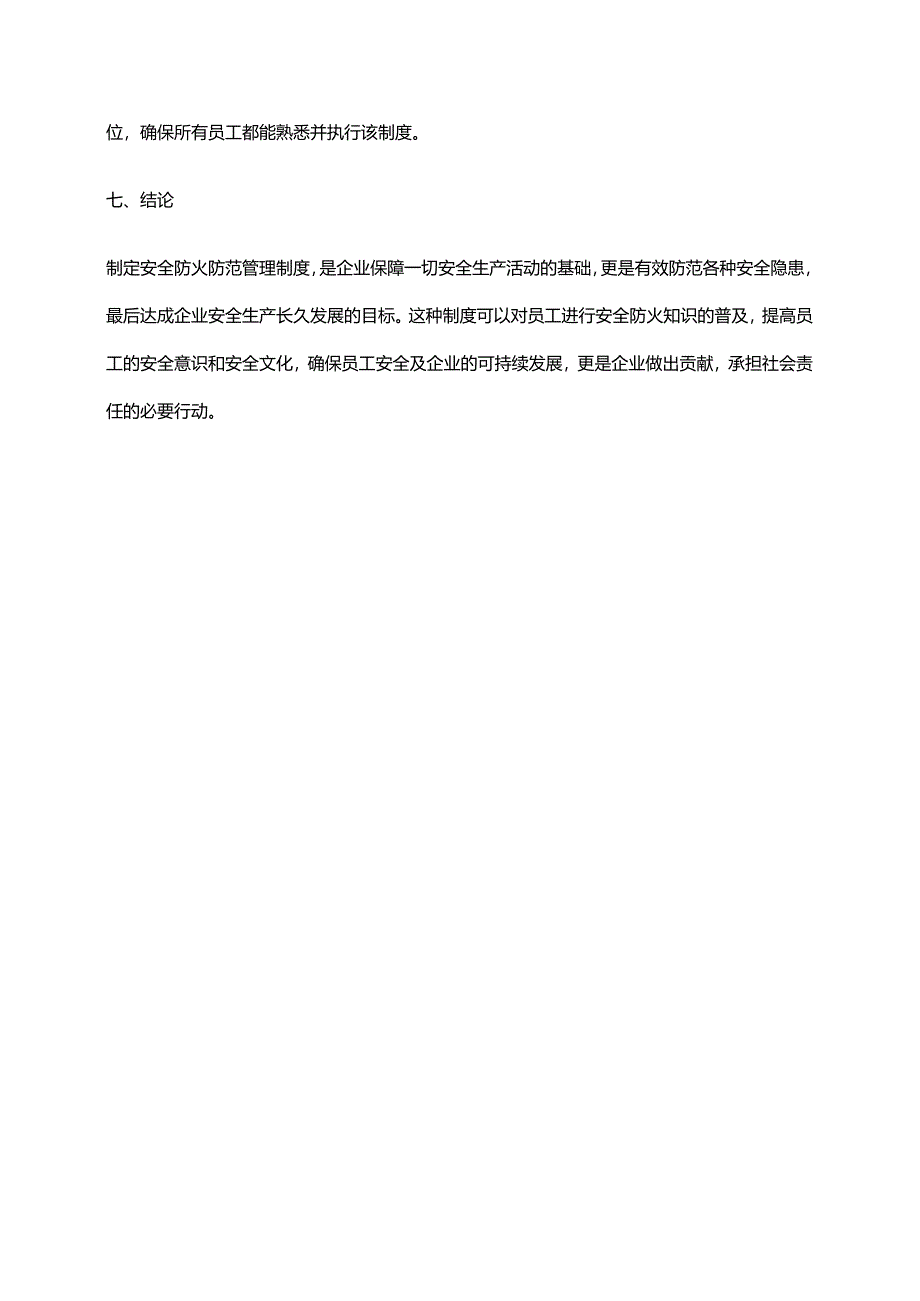 位，确保所有员工都能熟悉并执行该制度。

七、结论

制定安全防火防范管理制度，是企业保障一切安全生产活动的基础，更是有效防范各种安全隐患，最后达成企业安全生产长久发展的目标。这种制度可以对员工进行安全防火知识的普及，提高员工的安全意识和安全文化，确保员工安全及企业的可持续发展，更是企业做出贡献，承担社会责任的必要行动。